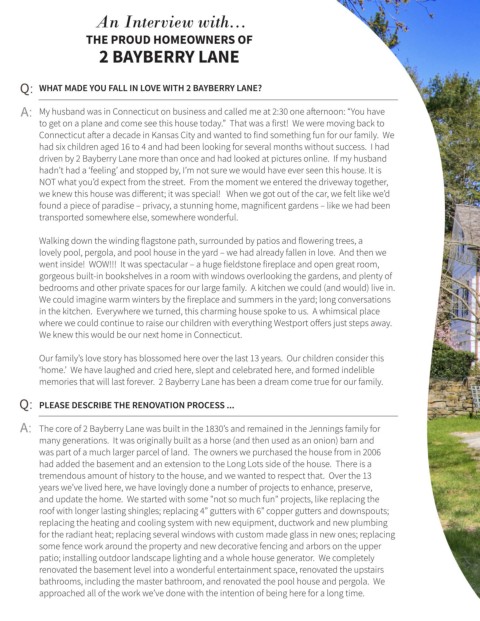 An Interview with...
THE PROUD HOMEOWNERS OF
2 BAYBERRY LANE

Q: WHAT MADE YOU FALL IN LOVE WITH 2 BAYBERRY LANE?

A: My husband was in Connecticut on business and called me at 2:30 one afternoon: "You have to get on a plane and come see this house today." That was a first! We were moving back to Connecticut after a decade in Kansas City and wanted to find something fun for our family. We had six children aged 16 to 4 and had been looking for several months without success. I had driven by 2 Bayberry Lane more than once and had looked at pictures online. If my husband hadn't had a 'feeling' and stopped by, I'm not sure we would have ever seen this house. It is NOT what you'd expect from the street. From the moment we entered the driveway together, we knew this house was different; it was special! When we got out of the car, we felt like we'd found a piece of paradise – privacy, a stunning home, magnificent gardens – like we had been transported somewhere else, somewhere wonderful.

Walking down the winding flagstone path, surrounded by patios and flowering trees, a lovely pool, pergola, and pool house in the yard – we had already fallen in love. And then we went inside! WOW!!! It was spectacular – a huge fieldstone fireplace and open great room, gorgeous built-in bookshelves in a room with windows overlooking the gardens, and plenty of bedrooms and other private spaces for our large family. A kitchen we could (and would) live in. We could imagine warm winters by the fireplace and summers in the yard; long conversations in the kitchen. Everywhere we turned, this charming house spoke to us. A whimsical place where we could continue to raise our children with everything Westport offers just steps away. We knew this would be our next home in Connecticut.

Our family's love story has blossomed here over the last 13 years. Our children consider this 'home.' We have laughed and cried here, slept and celebrated here, and formed indelible memories that will last forever. 2 Bayberry Lane has been a dream come true for our family.

Q: PLEASE DESCRIBE THE RENOVATION PROCESS ...

A: The core of 2 Bayberry Lane was built in the 1830's and remained in the Jennings family for many generations. It was originally built as a horse (and then used as an onion) barn and was part of a much larger parcel of land. The owners we purchased the house from in 2006 had added the basement and an extension to the Long Lots side of the house. There is a tremendous amount of history to the house, and we wanted to respect that. Over the 13 years we've lived here, we have lovingly done a number of projects to enhance, preserve, and update the home. We started with some "not so much fun" projects, like replacing the roof with longer lasting shingles; replacing 4" gutters with 6" copper gutters and downspouts; replacing the heating and cooling system with new equipment, ductwork and new plumbing for the radiant heat; replacing several windows with custom made glass in new ones; replacing some fence work around the property and new decorative fencing and arbors on the upper patio; installing outdoor landscape lighting and a whole house generator. We completely renovated the basement level into a wonderful entertainment space, renovated the upstairs bathrooms, including the master bathroom, and renovated the pool house and pergola. We approached all of the work we've done with the intention of being here for a long time.